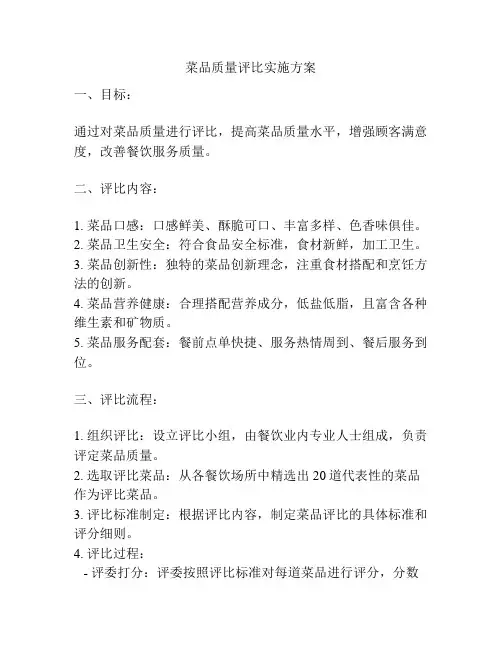 菜品质量评比实施方案

一、目标：

通过对菜品质量进行评比，提高菜品质量水平，增强顾客满意度，改善餐饮服务质量。

二、评比内容：

1. 菜品口感：口感鲜美、酥脆可口、丰富多样、色香味俱佳。
2. 菜品卫生安全：符合食品安全标准，食材新鲜，加工卫生。
3. 菜品创新性：独特的菜品创新理念，注重食材搭配和烹饪方法的创新。
4. 菜品营养健康：合理搭配营养成分，低盐低脂，且富含各种维生素和矿物质。
5. 菜品服务配套：餐前点单快捷、服务热情周到、餐后服务到位。

三、评比流程：

1. 组织评比：设立评比小组，由餐饮业内专业人士组成，负责评定菜品质量。
2. 选取评比菜品：从各餐饮场所中精选出 20 道代表性的菜品作为评比菜品。
3. 评比标准制定：根据评比内容，制定菜品评比的具体标准和评分细则。
4. 评比过程：
- 评委打分：评委按照评比标准对每道菜品进行评分，分数